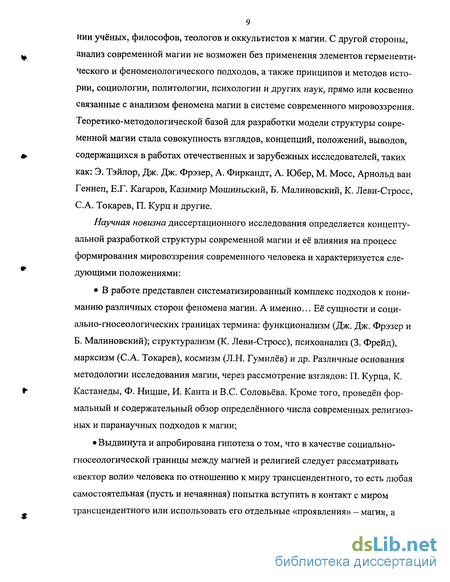 9

нии учёных, философов, теологов и оккультистов к магии. С другой стороны, анализ современной магии не возможен без применения элементов герменевтического и феноменологического подходов, а также принципов и методов истории, социологии, политологии, психологии и других наук, прямо или косвенно связанные с анализом феномена магии в системе современного мировоззрения. Теоретико-методологической базой для разработки модели структуры современной магии стала совокупность взглядов, концепций, положений, выводов, содержащихся в работах отечественных и зарубежных исследователей, таких как: Э. Тэйлор, Дж. Дж. Фрэзер, А. Фиркандт, А. Юбер, М. Мосс, Арнольд ван Геннеп, Е.Г. Кагаров, Казимир Мошиньский, Б. Малиновский, К. Леви-Стросс, С.А. Токарев, П. Курц и другие.

Научная новизна диссертационного исследования определяется концептуальной разработкой структуры современной магии и её влияния на процесс формирования мировоззрения современного человека и характеризуется следующими положениями:

• В работе представлен систематизированный комплекс подходов к пониманию различных сторон феномена магии. А именно… Её сущности и социально-гносеологических границах термина: функционализм (Дж. Дж. Фрэзер и Б. Малиновский); структурализм (К. Леви-Стросс), психоанализ (З. Фрейд), марксизм (С.А. Токарев), космизм (Л.Н. Гумилёв) и др. Различные основания методологии исследования магии, через рассмотрение взглядов: П. Курца, К. Кастанеды, Ф. Ницше, И. Канта и В.С. Соловьёва. Кроме того, проведён формальный и содержательный обзор определённого числа современных религиозных и паранаучных подходов к магии;

• Выдвинута и апробирована гипотеза о том, что в качестве социально-гносеологической границы между магией и религией следует рассматривать «вектор воли» человека по отношению к миру трансцендентного, то есть любая самостоятельная (пусть и нечаянная) попытка вступить в контакт с миром трансцендентного или использовать его отдельные «проявления» – магия, а

dsLib.net
библиотека диссертаций